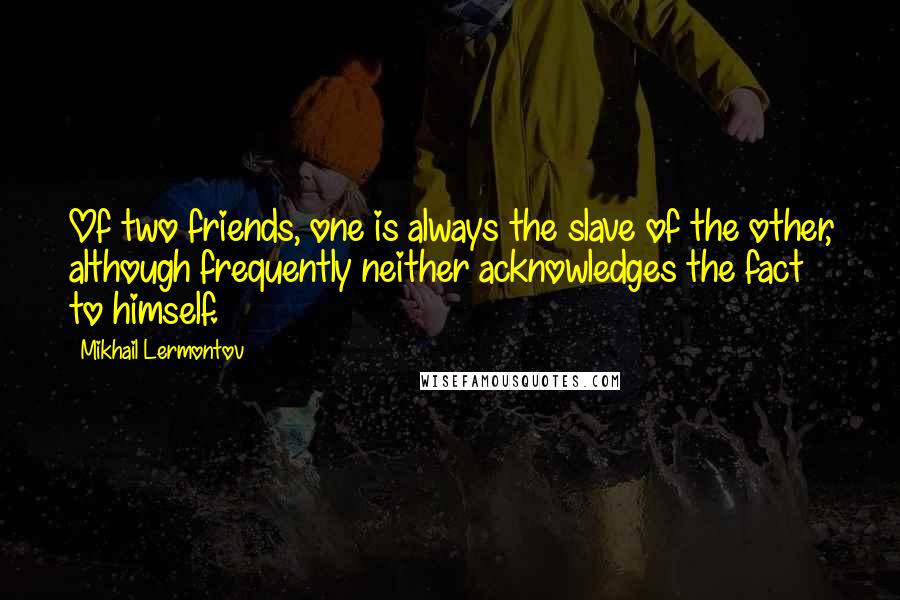 Of two friends, one is always the slave of the other, although frequently neither acknowledges the fact to himself.

Mikhail Lermontov

WISEFAMOUSQUOTES.COM